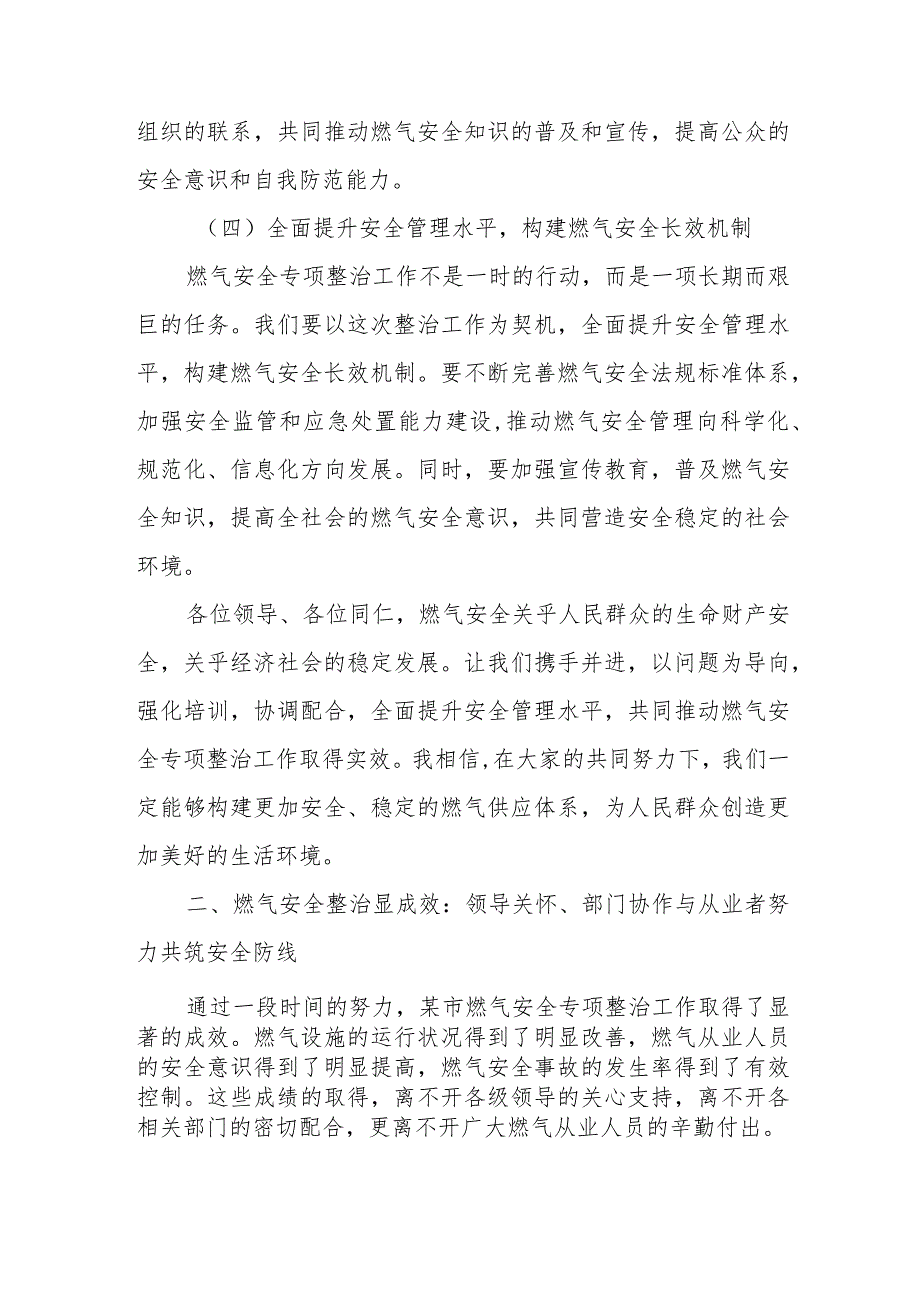 组织的联系，共同推动燃气安全知识的普及和宣传，提高公众的安全意识和自我防范能力。

（四）全面提升安全管理水平，构建燃气安全长效机制

燃气安全专项整治工作不是一时的行动，而是一项长期而艰巨的任务。我们要以这次整治工作为契机，全面提升安全管理水平，构建燃气安全长效机制。要不断完善燃气安全法规标准体系，加强安全监管和应急处置能力建设,推动燃气安全管理向科学化、规范化、信息化方向发展。同时，要加强宣传教育，普及燃气安全知识，提高全社会的燃气安全意识，共同营造安全稳定的社会环境。

各位领导、各位同仁，燃气安全关乎人民群众的生命财产安全，关乎经济社会的稳定发展。让我们携手并进，以问题为导向，强化培训，协调配合，全面提升安全管理水平，共同推动燃气安全专项整治工作取得实效。我相信,在大家的共同努力下，我们一定能够构建更加安全、稳定的燃气供应体系，为人民群众创造更加美好的生活环境。

二、燃气安全整治显成效：领导关怀、部门协作与从业者努力共筑安全防线

通过一段时间的努力，某市燃气安全专项整治工作取得了显著的成效。燃气设施的运行状况得到了明显改善，燃气从业人员的安全意识得到了明显提高，燃气安全事故的发生率得到了有效控制。这些成绩的取得，离不开各级领导的关心支持，离不开各相关部门的密切配合，更离不开广大燃气从业人员的辛勤付出。